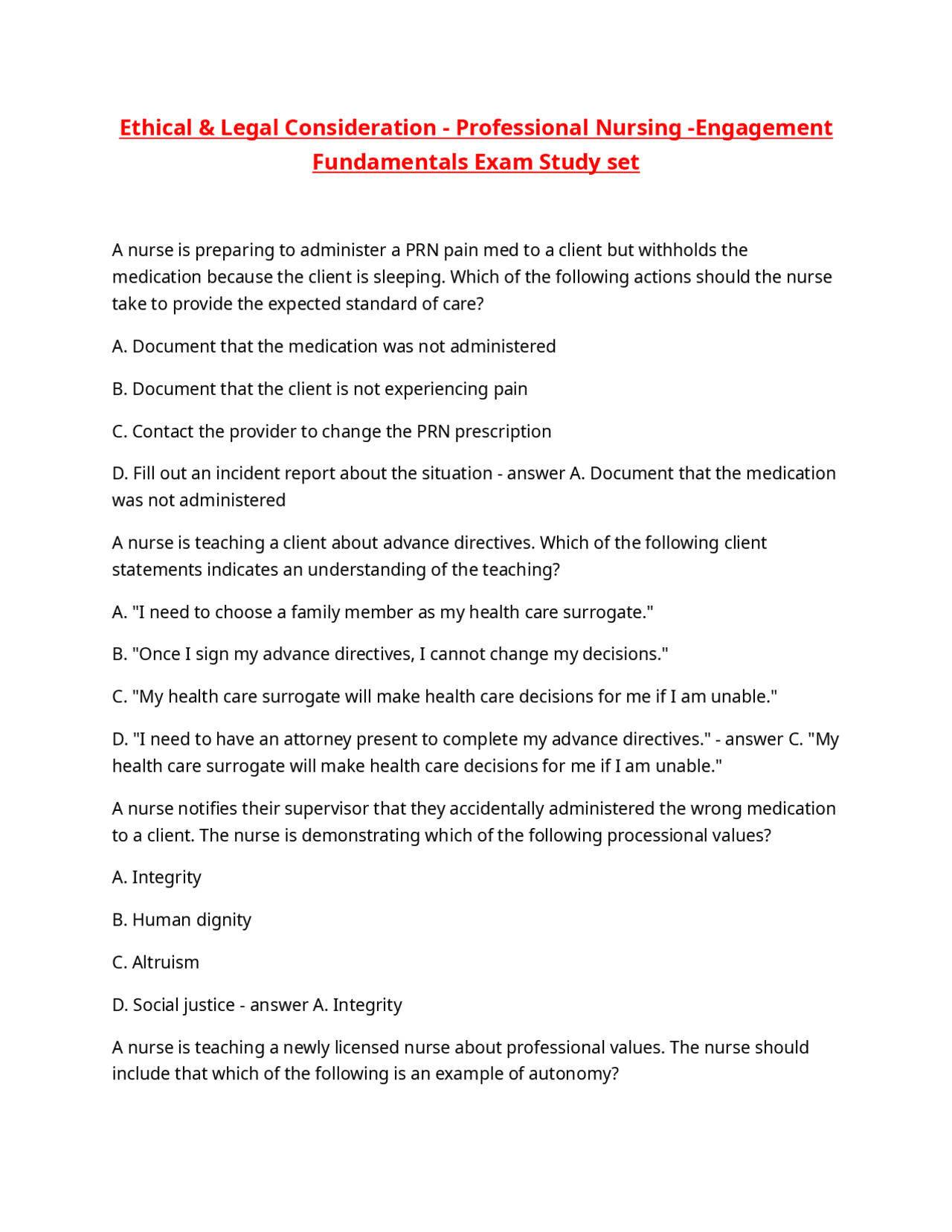 Ethical & Legal Consideration - Professional Nursing -Engagement Fundamentals Exam Study set

A nurse is preparing to administer a PRN pain med to a client but withholds the medication because the client is sleeping. Which of the following actions should the nurse take to provide the expected standard of care?

A. Document that the medication was not administered

B. Document that the client is not experiencing pain

C. Contact the provider to change the PRN prescription

D. Fill out an incident report about the situation - answer A. Document that the medication was not administered

A nurse is teaching a client about advance directives. Which of the following client statements indicates an understanding of the teaching?

A. "I need to choose a family member as my health care surrogate."

B. "Once I sign my advance directives, I cannot change my decisions."

C. "My health care surrogate will make health care decisions for me if I am unable."

D. "I need to have an attorney present to complete my advance directives." - answer C. "My health care surrogate will make health care decisions for me if I am unable."

A nurse notifies their supervisor that they accidentally administered the wrong medication to a client. The nurse is demonstrating which of the following processional values?

A. Integrity

B. Human dignity

C. Altruism

D. Social justice - answer A. Integrity

A nurse is teaching a newly licensed nurse about professional values. The nurse should include that which of the following is an example of autonomy?